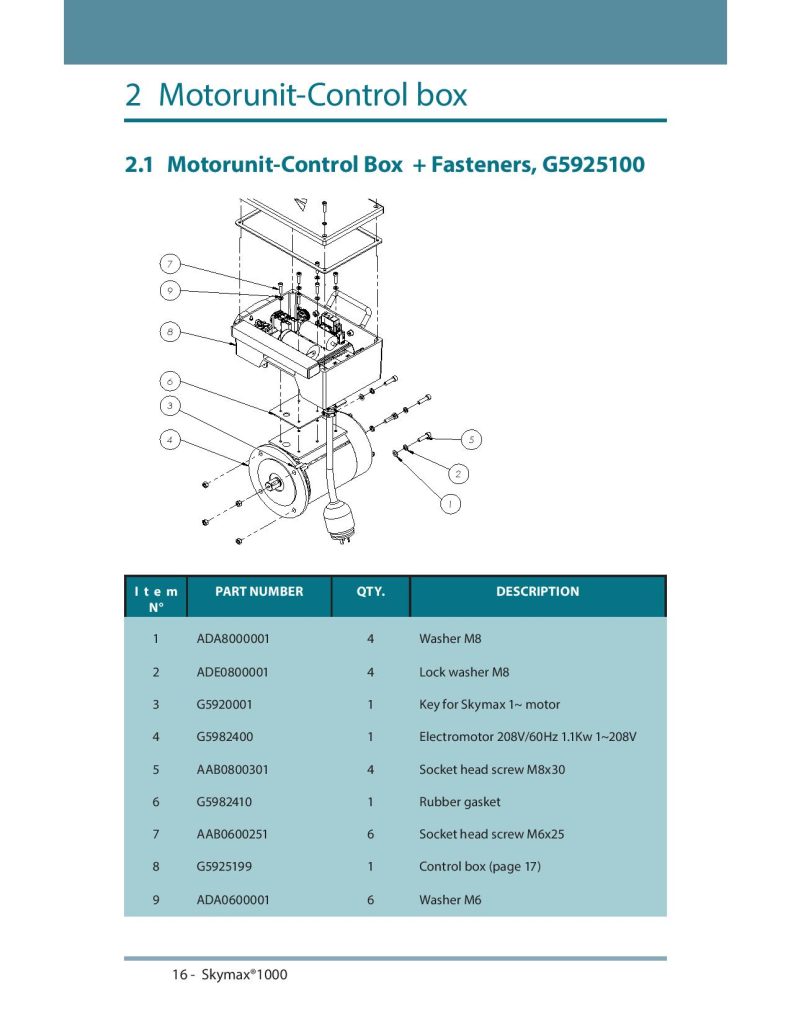 2 Motorunit-Control box

2.1 Motorunit-Control Box + Fasteners, G5925100

7
9
8
6
3
4
5
2
1

| Item N° | PART NUMBER | QTY. | DESCRIPTION |
|---|---|---|---|
| 1 | ADA8000001 | 4 | Washer M8 |
| 2 | ADE0800001 | 4 | Lock washer M8 |
| 3 | G5920001 | 1 | Key for Skymax 1~ motor |
| 4 | G5982400 | 1 | Electromotor 208V/60Hz 1.1Kw 1~208V |
| 5 | AAB0800301 | 4 | Socket head screw M8x30 |
| 6 | G5982410 | 1 | Rubber gasket |
| 7 | AAB0600251 | 6 | Socket head screw M6x25 |
| 8 | G5925199 | 1 | Control box (page 17) |
| 9 | ADA0600001 | 6 | Washer M6 |

16 - Skymax®1000